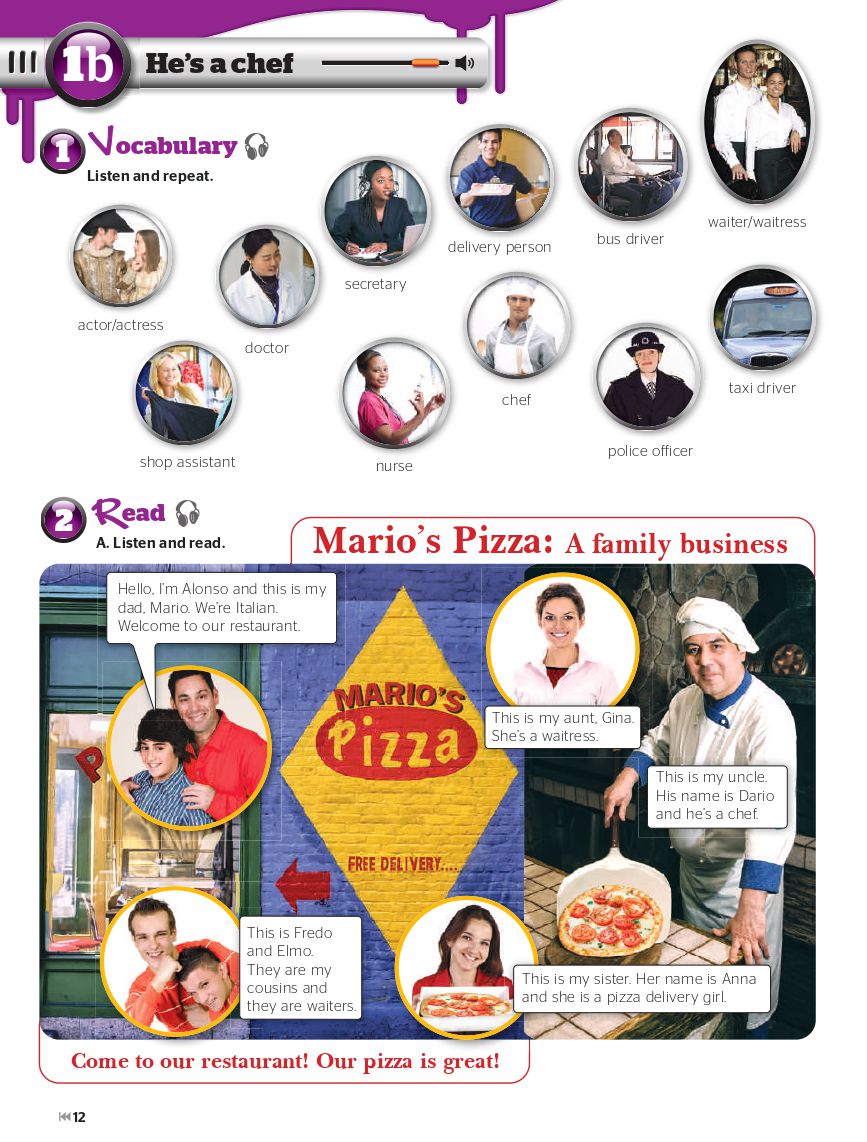 1b He's a chef

1 Vocabulary
Listen and repeat.

actor/actress

doctor

secretary

delivery person

bus driver

waiter/waitress

shop assistant

nurse

chef

police officer

taxi driver

2 Read
A. Listen and read.

Mario's Pizza: A family business

Hello, I'm Alonso and this is my dad, Mario. We're Italian. Welcome to our restaurant.

MARIO'S Pizza

FREE DELIVERY....

This is my aunt, Gina. She's a waitress.

This is my uncle. His name is Dario and he's a chef.

This is Fredo and Elmo. They are my cousins and they are waiters.

This is my sister. Her name is Anna and she is a pizza delivery girl.

Come to our restaurant! Our pizza is great!

12